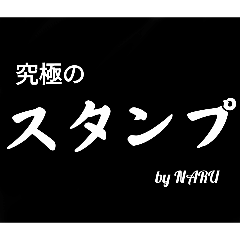 究極の

スタンプ

by NARU